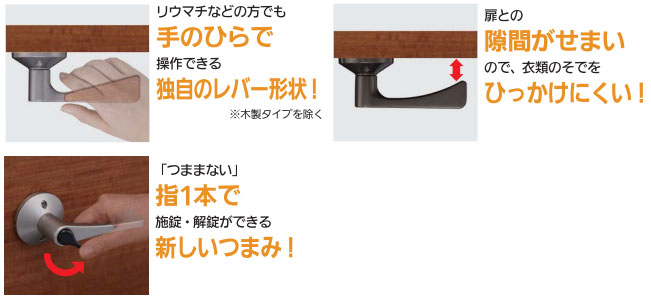 リウマチなどの方でも
手のひらで
操作できる
独自のレバー形状！
※木製タイプを除く

扉との
隙間がせまい
ので、衣類のそでを
ひっかけにくい！

「つままない」
指1本で
施錠・解錠ができる
新しいつまみ！